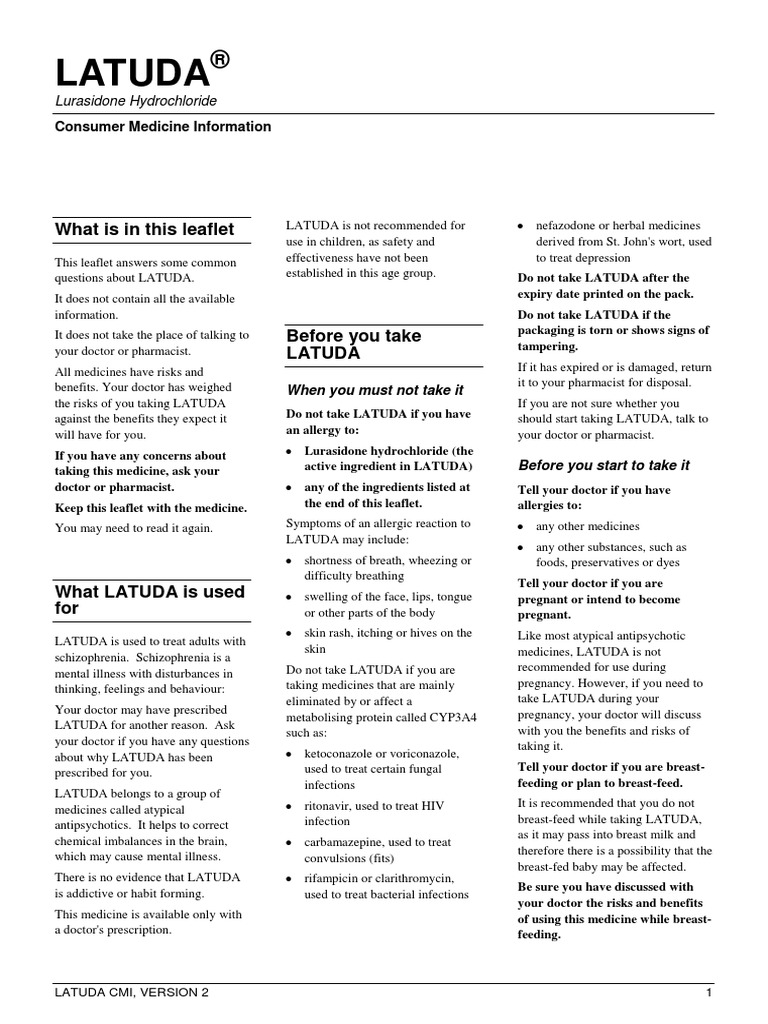 LATUDA®

Lurasidone Hydrochloride

Consumer Medicine Information

What is in this leaflet

This leaflet answers some common questions about LATUDA.

It does not contain all the available information.

It does not take the place of talking to your doctor or pharmacist.

All medicines have risks and benefits. Your doctor has weighed the risks of you taking LATUDA against the benefits they expect it will have for you.

If you have any concerns about taking this medicine, ask your doctor or pharmacist.

Keep this leaflet with the medicine.

You may need to read it again.

What LATUDA is used for

LATUDA is used to treat adults with schizophrenia. Schizophrenia is a mental illness with disturbances in thinking, feelings and behaviour:

Your doctor may have prescribed LATUDA for another reason. Ask your doctor if you have any questions about why LATUDA has been prescribed for you.

LATUDA belongs to a group of medicines called atypical antipsychotics. It helps to correct chemical imbalances in the brain, which may cause mental illness.

There is no evidence that LATUDA is addictive or habit forming.

This medicine is available only with a doctor's prescription.

LATUDA is not recommended for use in children, as safety and effectiveness have not been established in this age group.

Before you take LATUDA

When you must not take it

Do not take LATUDA if you have an allergy to:

• Lurasidone hydrochloride (the active ingredient in LATUDA)
• any of the ingredients listed at the end of this leaflet.

Symptoms of an allergic reaction to LATUDA may include:

• shortness of breath, wheezing or difficulty breathing
• swelling of the face, lips, tongue or other parts of the body
• skin rash, itching or hives on the skin

Do not take LATUDA if you are taking medicines that are mainly eliminated by or affect a metabolising protein called CYP3A4 such as:

• ketoconazole or voriconazole, used to treat certain fungal infections
• ritonavir, used to treat HIV infection
• carbamazepine, used to treat convulsions (fits)
• rifampicin or clarithromycin, used to treat bacterial infections
• nefazodone or herbal medicines derived from St. John's wort, used to treat depression

Do not take LATUDA after the expiry date printed on the pack.

Do not take LATUDA if the packaging is torn or shows signs of tampering.

If it has expired or is damaged, return it to your pharmacist for disposal.

If you are not sure whether you should start taking LATUDA, talk to your doctor or pharmacist.

Before you start to take it

Tell your doctor if you have allergies to:

• any other medicines
• any other substances, such as foods, preservatives or dyes

Tell your doctor if you are pregnant or intend to become pregnant.

Like most atypical antipsychotic medicines, LATUDA is not recommended for use during pregnancy. However, if you need to take LATUDA during your pregnancy, your doctor will discuss with you the benefits and risks of taking it.

Tell your doctor if you are breast-feeding or plan to breast-feed.

It is recommended that you do not breast-feed while taking LATUDA, as it may pass into breast milk and therefore there is a possibility that the breast-fed baby may be affected.

Be sure you have discussed with your doctor the risks and benefits of using this medicine while breast-feeding.

LATUDA CMI, VERSION 2

1